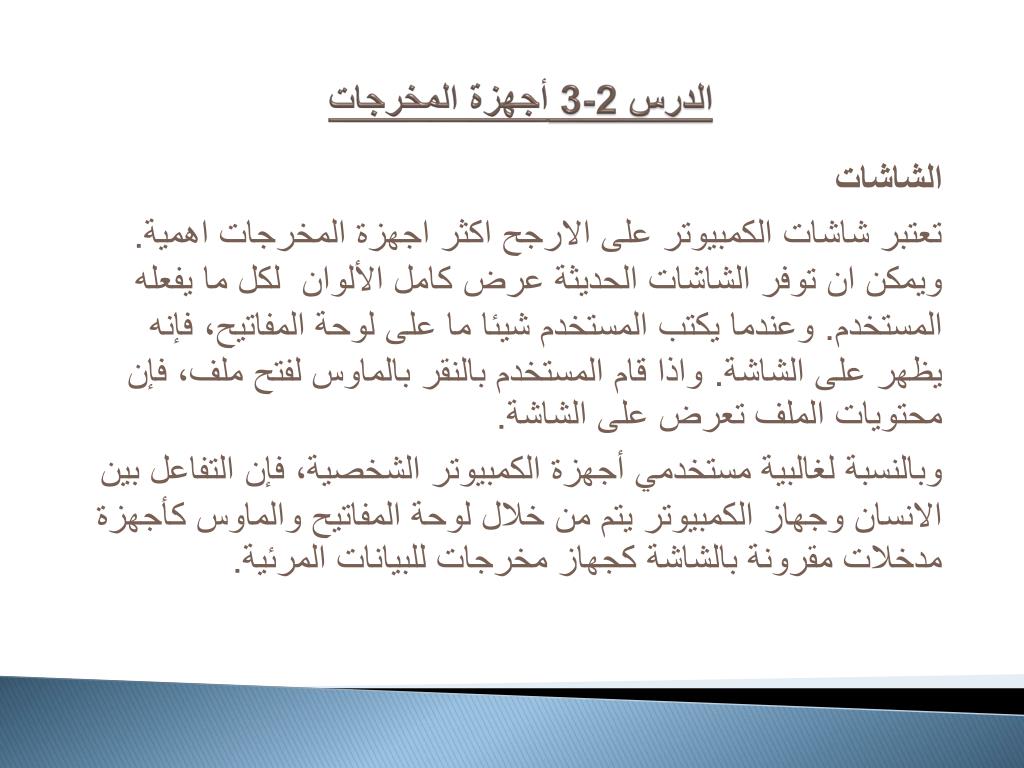 الدرس 2-3 أجهزة المخرجات

الشاشات

تعتبر شاشات الكمبيوتر على الارجح اكثر اجهزة المخرجات اهمية. ويمكن ان توفر الشاشات الحديثة عرض كامل الألوان لكل ما يفعله المستخدم. وعندما يكتب المستخدم شيئا ما على لوحة المفاتيح، فإنه يظهر على الشاشة. واذا قام المستخدم بالنقر بالماوس لفتح ملف، فإن محتويات الملف تعرض على الشاشة.

وبالنسبة لغالبية مستخدمي أجهزة الكمبيوتر الشخصية، فإن التفاعل بين الانسان وجهاز الكمبيوتر يتم من خلال لوحة المفاتيح والماوس كأجهزة مدخلات مقرونة بالشاشة كجهاز مخرجات للبيانات المرئية.